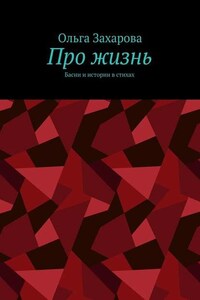 Ольга Захарова
Про жизнь
Басни и истории в стихах